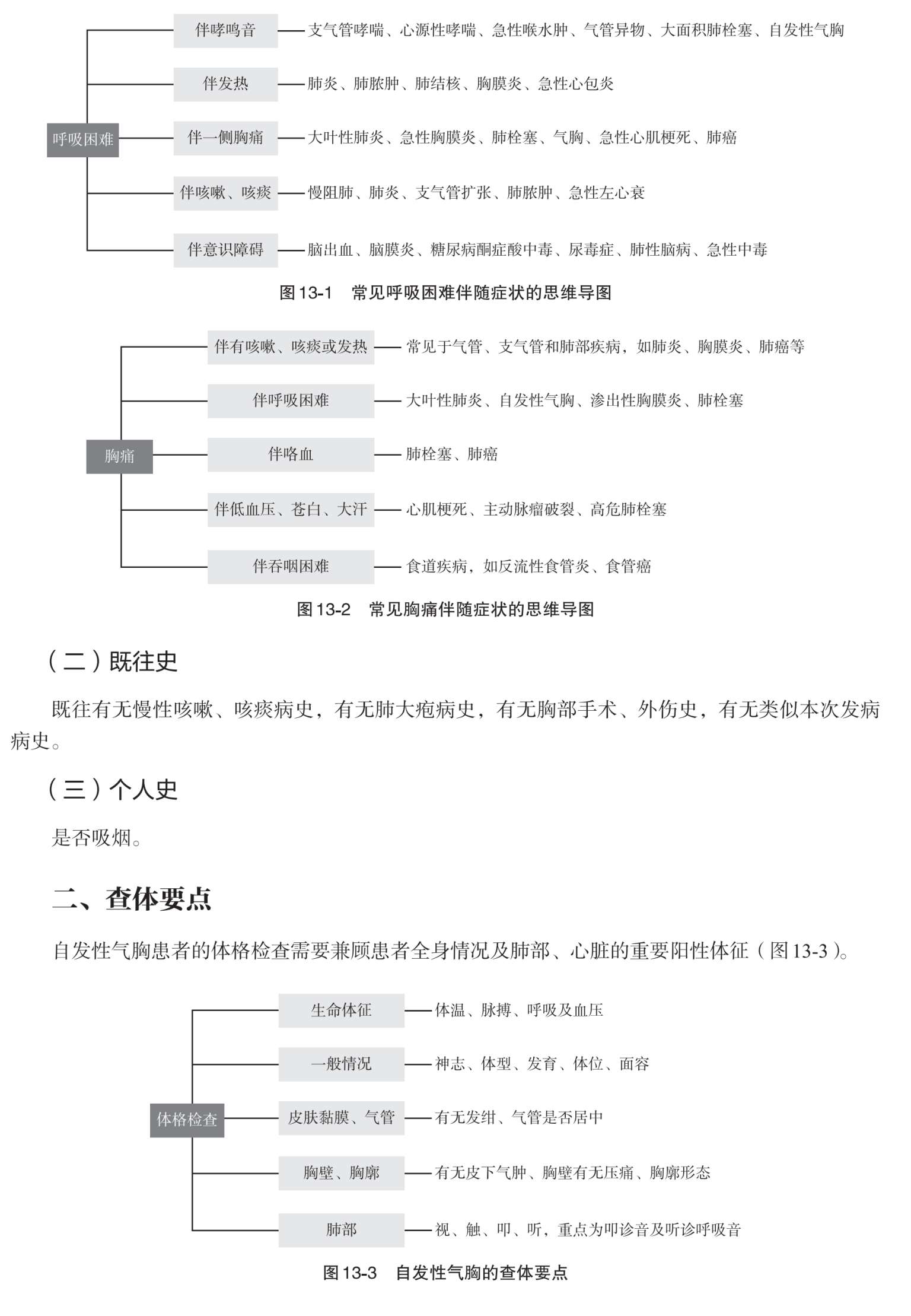 呼吸困难

伴哮鸣音 支气管哮喘、心源性哮喘、急性喉水肿、气管异物、大面积肺栓塞、自发性气胸

伴发热 肺炎、肺脓肿、肺结核、胸膜炎、急性心包炎

伴一侧胸痛 大叶性肺炎、急性胸膜炎、肺栓塞、气胸、急性心肌梗死、肺癌

伴咳嗽、咳痰 慢阻肺、肺炎、支气管扩张、肺脓肿、急性左心衰

伴意识障碍 脑出血、脑膜炎、糖尿病酮症酸中毒、尿毒症、肺性脑病、急性中毒

图 13-1 常见呼吸困难伴随症状的思维导图

胸痛

伴有咳嗽、咳痰或发热 常见于气管、支气管和肺部疾病，如肺炎、胸膜炎、肺癌等

伴呼吸困难 大叶性肺炎、自发性气胸、渗出性胸膜炎、肺栓塞

伴咯血 肺栓塞、肺癌

伴低血压、苍白、大汗 心肌梗死、主动脉瘤破裂、高危肺栓塞

伴吞咽困难 食道疾病，如反流性食管炎、食管癌

图 13-2 常见胸痛伴随症状的思维导图

（二）既往史

既往有无慢性咳嗽、咳痰病史，有无肺大疱病史，有无胸部手术、外伤史，有无类似本次发病病史。

（三）个人史

是否吸烟。

二、查体要点

自发性气胸患者的体格检查需要兼顾患者全身情况及肺部、心脏的重要阳性体征（图 13-3）。

体格检查

生命体征 体温、脉搏、呼吸及血压

一般情况 神志、体型、发育、体位、面容

皮肤黏膜、气管 有无发绀、气管是否居中

胸壁、胸廓 有无皮下气肿、胸壁有无压痛、胸廓形态

肺部 视、触、叩、听，重点为叩诊音及听诊呼吸音

图 13-3 自发性气胸的查体要点